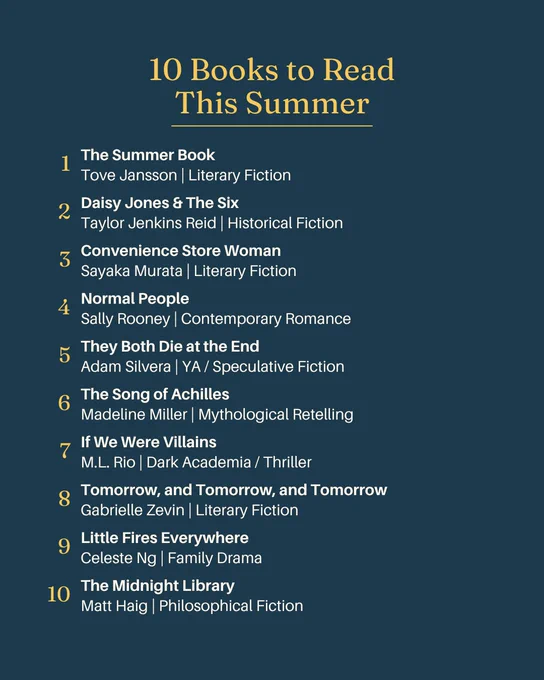 10 Books to Read This Summer

1 The Summer Book
Tove Jansson | Literary Fiction

2 Daisy Jones & The Six
Taylor Jenkins Reid | Historical Fiction

3 Convenience Store Woman
Sayaka Murata | Literary Fiction

4 Normal People
Sally Rooney | Contemporary Romance

5 They Both Die at the End
Adam Silvera | YA / Speculative Fiction

6 The Song of Achilles
Madeline Miller | Mythological Retelling

7 If We Were Villains
M.L. Rio | Dark Academia / Thriller

8 Tomorrow, and Tomorrow, and Tomorrow
Gabrielle Zevin | Literary Fiction

9 Little Fires Everywhere
Celeste Ng | Family Drama

10 The Midnight Library
Matt Haig | Philosophical Fiction